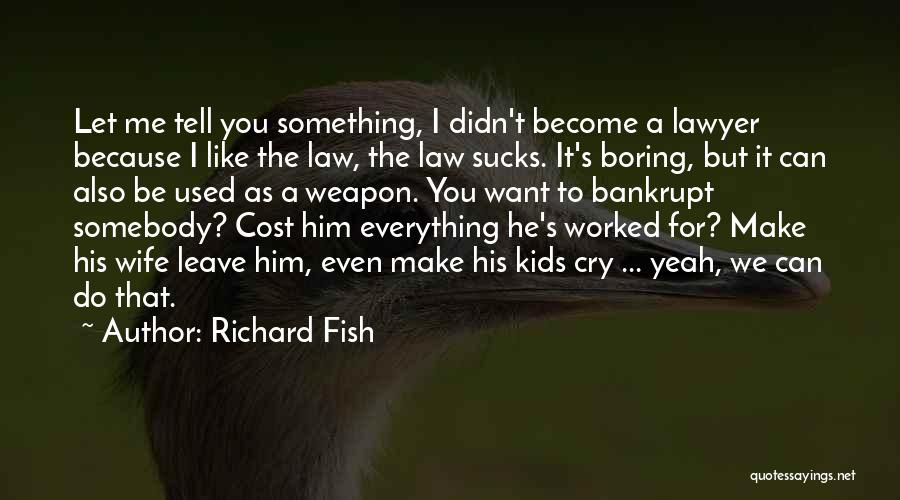 Let me tell you something, I didn't become a lawyer because I like the law, the law sucks. It's boring, but it can also be used as a weapon. You want to bankrupt somebody? Cost him everything he's worked for? Make his wife leave him, even make his kids cry ... yeah, we can do that.

~ Author: Richard Fish

quotessayings.net